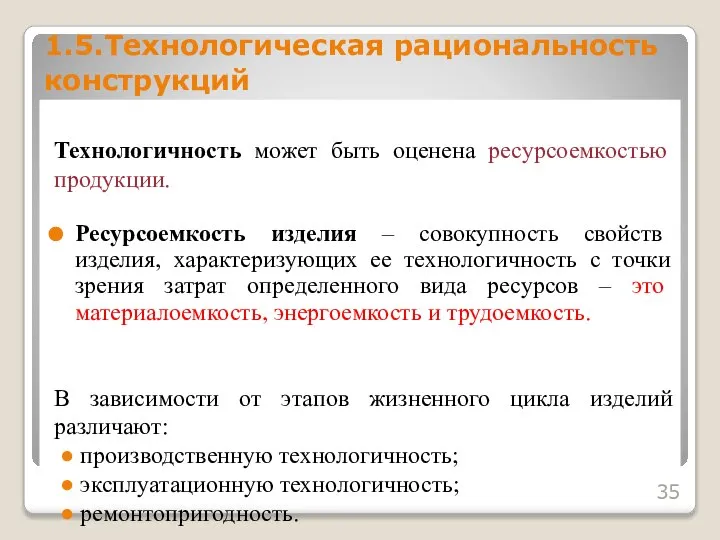 1.5.Технологическая рациональность конструкций

Технологичность может быть оценена ресурсоемкостью продукции.

Ресурсоемкость изделия – совокупность свойств изделия, характеризующих ее технологичность с точки зрения затрат определенного вида ресурсов – это материалоемкость, энергоемкость и трудоемкость.

В зависимости от этапов жизненного цикла изделий различают:
производственную технологичность;
эксплуатационную технологичность;
ремонтопригодность.

35